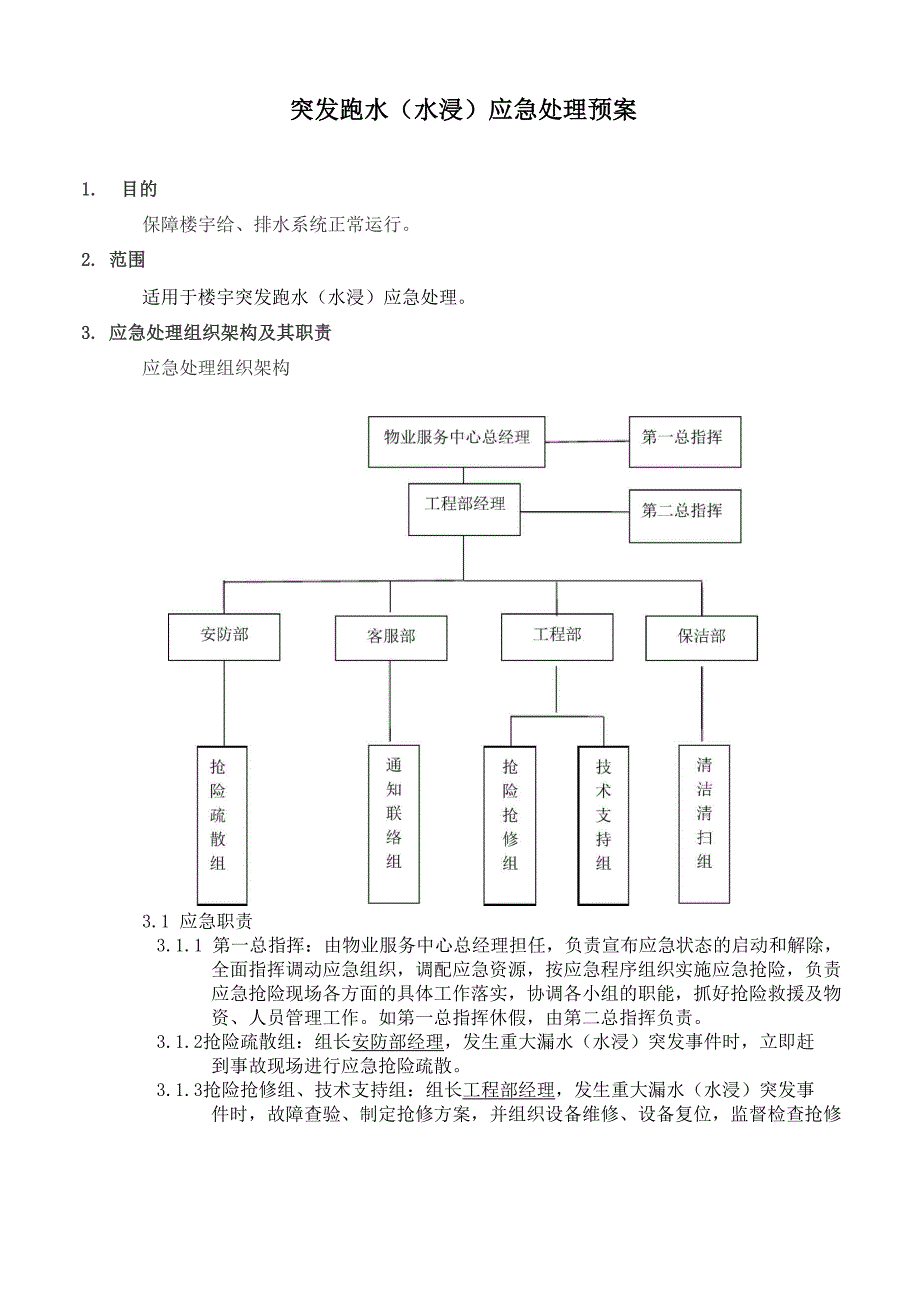 突发跑水（水浸）应急处理预案

1. 目的

保障楼宇给、排水系统正常运行。

2. 范围

适用于楼宇突发跑水（水浸）应急处理。

3. 应急处理组织架构及其职责

应急处理组织架构

物业服务中心总经理

第一总指挥

工程部经理

第二总指挥

安防部

客服部

工程部

保洁部

抢险疏散组

通知联络组

抢险抢修组

技术支持组

清洁清扫组

3.1 应急职责

3.1.1 第一总指挥：由物业服务中心总经理担任，负责宣布应急状态的启动和解除，全面指挥调动应急组织，调配应急资源，按应急程序组织实施应急抢险，负责应急抢险现场各方面的具体工作落实，协调各小组的职能，抓好抢险救援及物资、人员管理工作。如第一总指挥休假，由第二总指挥负责。

3.1.2抢险疏散组：组长安防部经理，发生重大漏水（水浸）突发事件时，立即赶到事故现场进行应急抢险疏散。

3.1.3抢险抢修组、技术支持组：组长工程部经理，发生重大漏水（水浸）突发事件时，故障查验、制定抢修方案，并组织设备维修、设备复位，监督检查抢修